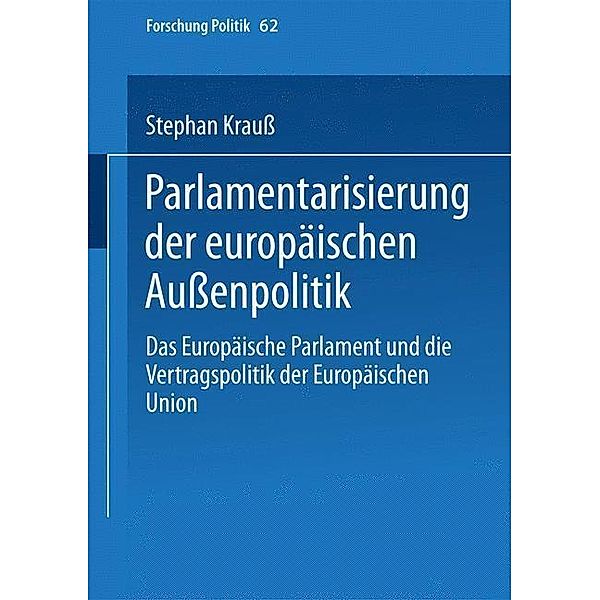 Forschung Politik 62

Stephan Krauß

Parlamentarisierung der europäischen Außenpolitik

Das Europäische Parlament und die Vertragspolitik der Europäischen Union